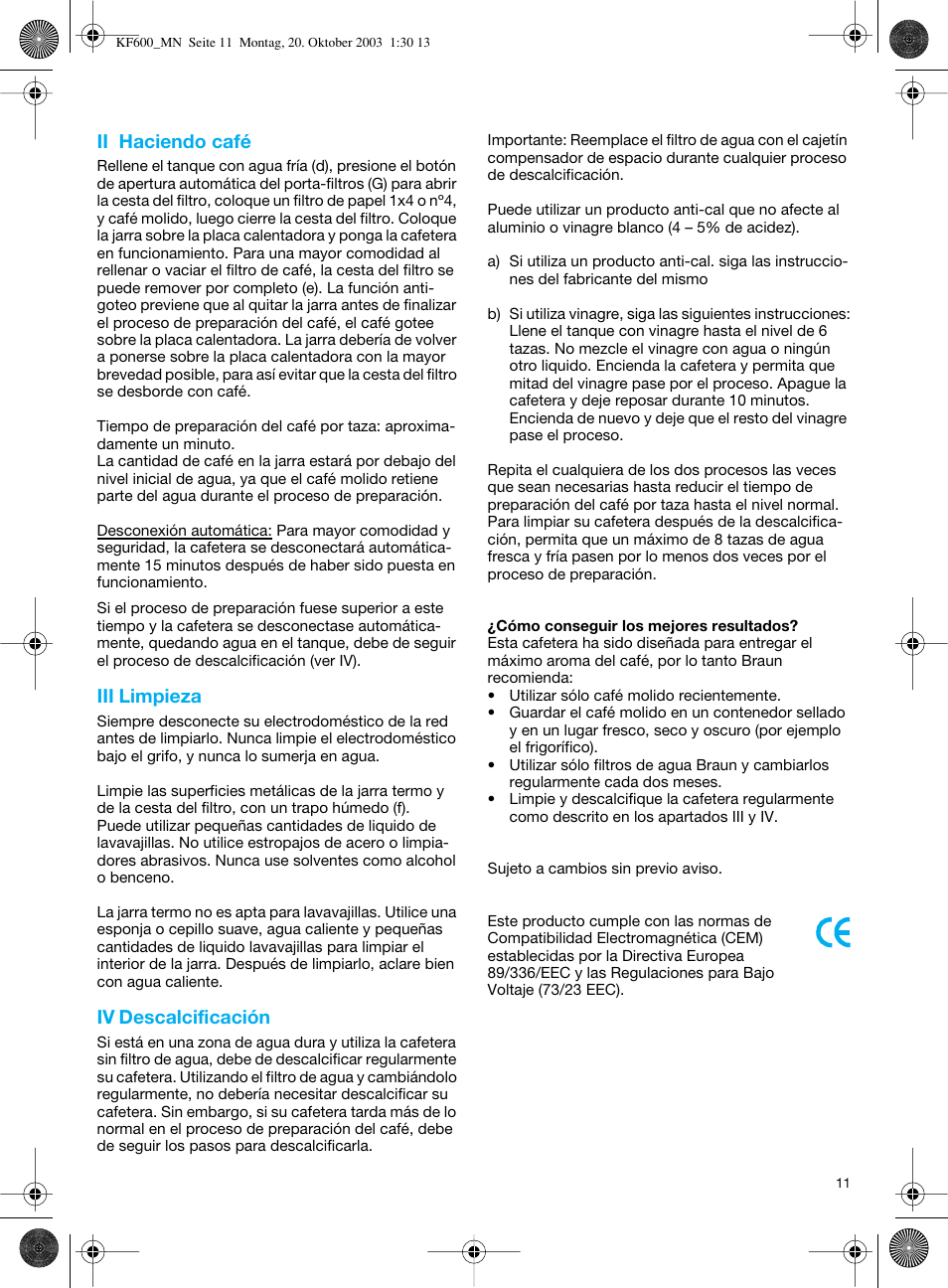 KF600_MN Seite 11 Montag, 20. Oktober 2003 1:30 13

II Haciendo café

Rellene el tanque con agua fría (d), presione el botón de apertura automática del porta-filtros (G) para abrir la cesta del filtro, coloque un filtro de papel 1x4 o n°4, y café molido, luego cierre la cesta del filtro. Coloque la jarra sobre la placa calentadora y ponga la cafetera en funcionamiento. Para una mayor comodidad al rellenar o vaciar el filtro de café, la cesta del filtro se puede remover por completo (e). La función anti-goteo previene que al quitar la jarra antes de finalizar el proceso de preparación del café, el café gotee sobre la placa calentadora. La jarra debería de volver a ponerse sobre la placa calentadora con la mayor brevedad posible, para así evitar que la cesta del filtro se desborde con café.

Tiempo de preparación del café por taza: aproximadamente un minuto.
La cantidad de café en la jarra estará por debajo del nivel inicial de agua, ya que el café molido retiene parte del agua durante el proceso de preparación.

Desconexión automática: Para mayor comodidad y seguridad, la cafetera se desconectará automáticamente 15 minutos después de haber sido puesta en funcionamiento.

Si el proceso de preparación fuese superior a este tiempo y la cafetera se desconectase automáticamente, quedando agua en el tanque, debe de seguir el proceso de descalcificación (ver IV).

III Limpieza

Siempre desconecte su electrodoméstico de la red antes de limpiarlo. Nunca limpie el electrodoméstico bajo el grifo, y nunca lo sumerja en agua.

Limpie las superficies metálicas de la jarra termo y de la cesta del filtro, con un trapo húmedo (f). Puede utilizar pequeñas cantidades de liquido de lavavajillas. No utilice estropajos de acero o limpiadores abrasivos. Nunca use solventes como alcohol o benceno.

La jarra termo no es apta para lavavajillas. Utilice una esponja o cepillo suave, agua caliente y pequeñas cantidades de liquido lavavajillas para limpiar el interior de la jarra. Después de limpiarlo, aclare bien con agua caliente.

IV Descalcificación

Si está en una zona de agua dura y utiliza la cafetera sin filtro de agua, debe de descalcificar regularmente su cafetera. Utilizando el filtro de agua y cambiándolo regularmente, no debería necesitar descalcificar su cafetera. Sin embargo, si su cafetera tarda más de lo normal en el proceso de preparación del café, debe de seguir los pasos para descalcificarla.

Importante: Reemplace el filtro de agua con el cajetín compensador de espacio durante cualquier proceso de descalcificación.

Puede utilizar un producto anti-cal que no afecte al aluminio o vinagre blanco (4 – 5% de acidez).

a) Si utiliza un producto anti-cal. siga las instrucciones del fabricante del mismo

b) Si utiliza vinagre, siga las siguientes instrucciones: Llene el tanque con vinagre hasta el nivel de 6 tazas. No mezcle el vinagre con agua o ningún otro liquido. Encienda la cafetera y permita que mitad del vinagre pase por el proceso. Apague la cafetera y deje reposar durante 10 minutos. Encienda de nuevo y deje que el resto del vinagre pase el proceso.

Repita el cualquiera de los dos procesos las veces que sean necesarias hasta reducir el tiempo de preparación del café por taza hasta el nivel normal. Para limpiar su cafetera después de la descalcificación, permita que un máximo de 8 tazas de agua fresca y fría pasen por lo menos dos veces por el proceso de preparación.

¿Cómo conseguir los mejores resultados?
Esta cafetera ha sido diseñada para entregar el máximo aroma del café, por lo tanto Braun recomienda:
• Utilizar sólo café molido recientemente.
• Guardar el café molido en un contenedor sellado y en un lugar fresco, seco y oscuro (por ejemplo el frigorífico).
• Utilizar sólo filtros de agua Braun y cambiarlos regularmente cada dos meses.
• Limpie y descalcifique la cafetera regularmente como descrito en los apartados III y IV.

Sujeto a cambios sin previo aviso.

Este producto cumple con las normas de Compatibilidad Electromagnética (CEM) establecidas por la Directiva Europea 89/336/EEC y las Regulaciones para Bajo Voltaje (73/23 EEC).

CE

11